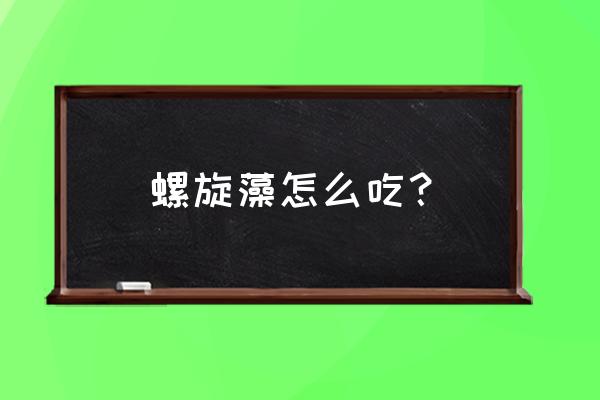 螺旋藻怎么吃？